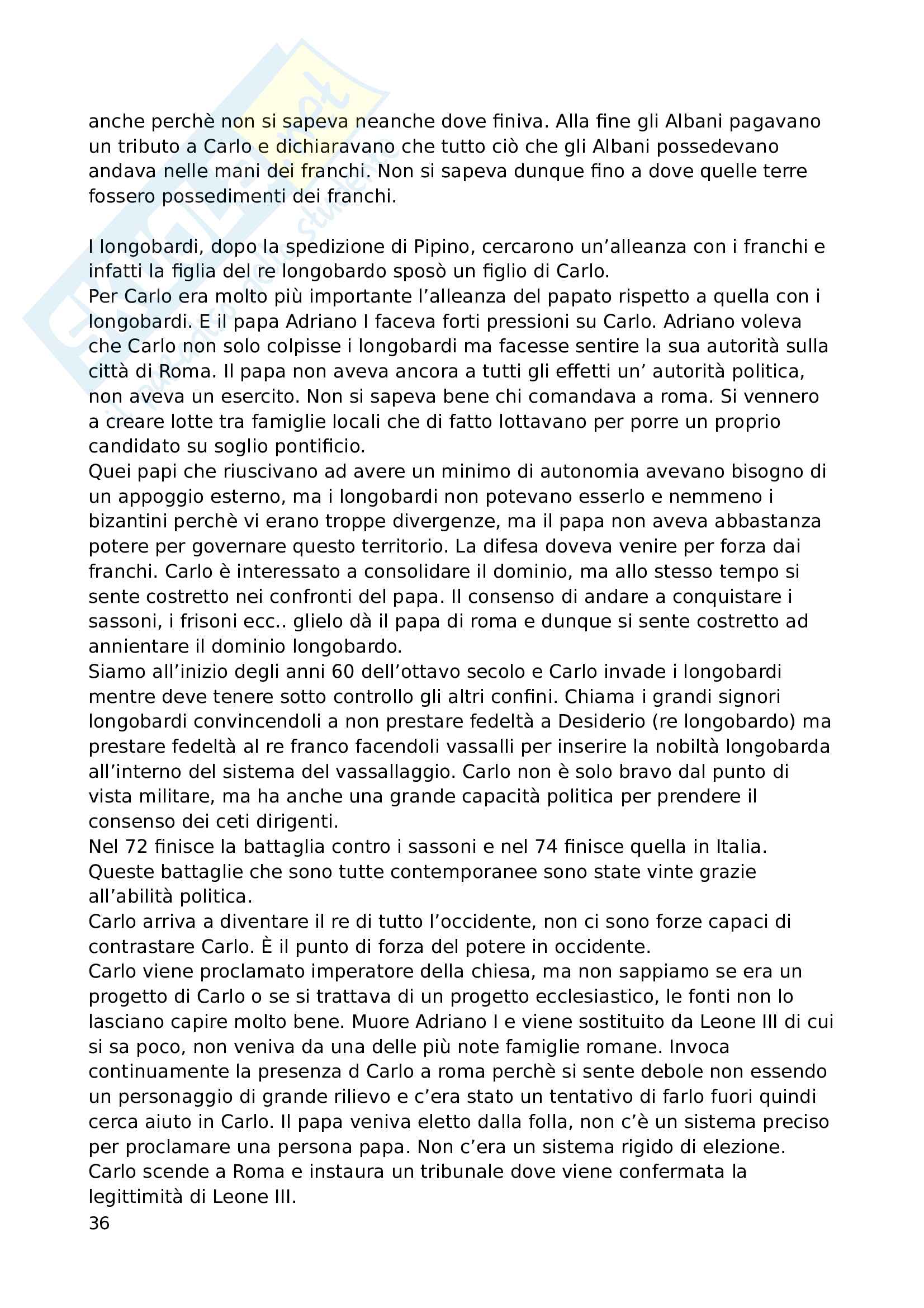 anche perchè non si sapeva neanche dove finiva. Alla fine gli Albani pagavano un tributo a Carlo e dichiaravano che tutto ciò che gli Albani possedevano andava nelle mani dei franchi. Non si sapeva dunque fino a dove quelle terre fossero possedimenti dei franchi.

I longobardi, dopo la spedizione di Pipino, cercarono un'alleanza con i franchi e infatti la figlia del re longobardo sposò un figlio di Carlo.
Per Carlo era molto più importante l'alleanza del papato rispetto a quella con i longobardi. E il papa Adriano I faceva forti pressioni su Carlo. Adriano voleva che Carlo non solo colpisse i longobardi ma facesse sentire la sua autorità sulla città di Roma. Il papa non aveva ancora a tutti gli effetti un' autorità politica, non aveva un esercito. Non si sapeva bene chi comandava a roma. Si vennero a creare lotte tra famiglie locali che di fatto lottavano per porre un proprio candidato su soglio pontificio.
Quei papi che riuscivano ad avere un minimo di autonomia avevano bisogno di un appoggio esterno, ma i longobardi non potevano esserlo e nemmeno i bizantini perchè vi erano troppe divergenze, ma il papa non aveva abbastanza potere per governare questo territorio. La difesa doveva venire per forza dai franchi. Carlo è interessato a consolidare il dominio, ma allo stesso tempo si sente costretto nei confronti del papa. Il consenso di andare a conquistare i sassoni, i frisoni ecc.. glielo dà il papa di roma e dunque si sente costretto ad annientare il dominio longobardo.
Siamo all'inizio degli anni 60 dell'ottavo secolo e Carlo invade i longobardi mentre deve tenere sotto controllo gli altri confini. Chiama i grandi signori longobardi convincendoli a non prestare fedeltà a Desiderio (re longobardo) ma prestare fedeltà al re franco facendoli vassalli per inserire la nobiltà longobarda all'interno del sistema del vassallaggio. Carlo non è solo bravo dal punto di vista militare, ma ha anche una grande capacità politica per prendere il consenso dei ceti dirigenti.
Nel 72 finisce la battaglia contro i sassoni e nel 74 finisce quella in Italia. Queste battaglie che sono tutte contemporanee sono state vinte grazie all'abilità politica.
Carlo arriva a diventare il re di tutto l'occidente, non ci sono forze capaci di contrastare Carlo. È il punto di forza del potere in occidente.
Carlo viene proclamato imperatore della chiesa, ma non sappiamo se era un progetto di Carlo o se si trattava di un progetto ecclesiastico, le fonti non lo lasciano capire molto bene. Muore Adriano I e viene sostituito da Leone III di cui si sa poco, non veniva da una delle più note famiglie romane. Invoca continuamente la presenza d Carlo a roma perchè si sente debole non essendo un personaggio di grande rilievo e c'era stato un tentativo di farlo fuori quindi cerca aiuto in Carlo. Il papa veniva eletto dalla folla, non c'è un sistema preciso per proclamare una persona papa. Non c'era un sistema rigido di elezione. Carlo scende a Roma e instaura un tribunale dove viene confermata la legittimità di Leone III.
36